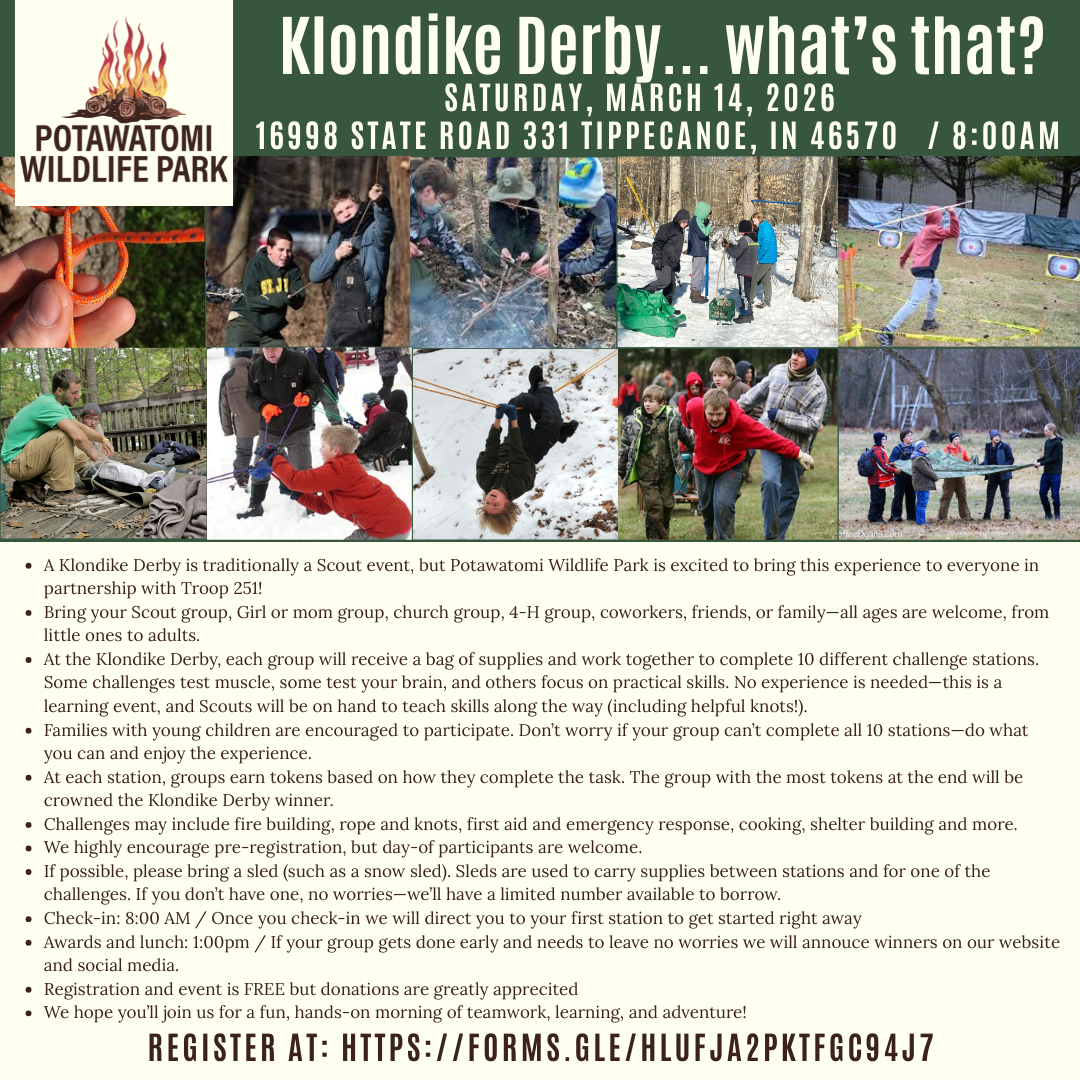 POTAWATOMI WILDLIFE PARK

Klondike Derby... what's that?
SATURDAY, MARCH 14, 2026
16998 STATE ROAD 331 TIPPECANOE, IN 46570 / 8:00AM

- A Klondike Derby is traditionally a Scout event, but Potawatomi Wildlife Park is excited to bring this experience to everyone in partnership with Troop 251!
- Bring your Scout group, Girl or mom group, church group, 4-H group, coworkers, friends, or family—all ages are welcome, from little ones to adults.
- At the Klondike Derby, each group will receive a bag of supplies and work together to complete 10 different challenge stations. Some challenges test muscle, some test your brain, and others focus on practical skills. No experience is needed—this is a learning event, and Scouts will be on hand to teach skills along the way (including helpful knots!).
- Families with young children are encouraged to participate. Don't worry if your group can't complete all 10 stations—do what you can and enjoy the experience.
- At each station, groups earn tokens based on how they complete the task. The group with the most tokens at the end will be crowned the Klondike Derby winner.
- Challenges may include fire building, rope and knots, first aid and emergency response, cooking, shelter building and more.
- We highly encourage pre-registration, but day-of participants are welcome.
- If possible, please bring a sled (such as a snow sled). Sleds are used to carry supplies between stations and for one of the challenges. If you don't have one, no worries—we'll have a limited number available to borrow.
- Check-in: 8:00 AM / Once you check-in we will direct you to your first station to get started right away
- Awards and lunch: 1:00pm / If your group gets done early and needs to leave no worries we will annouce winners on our website and social media.
- Registration and event is FREE but donations are greatly apprecited
- We hope you'll join us for a fun, hands-on morning of teamwork, learning, and adventure!

REGISTER AT: HTTPS://FORMS.GLE/HLUFJA2PKTFGC94J7